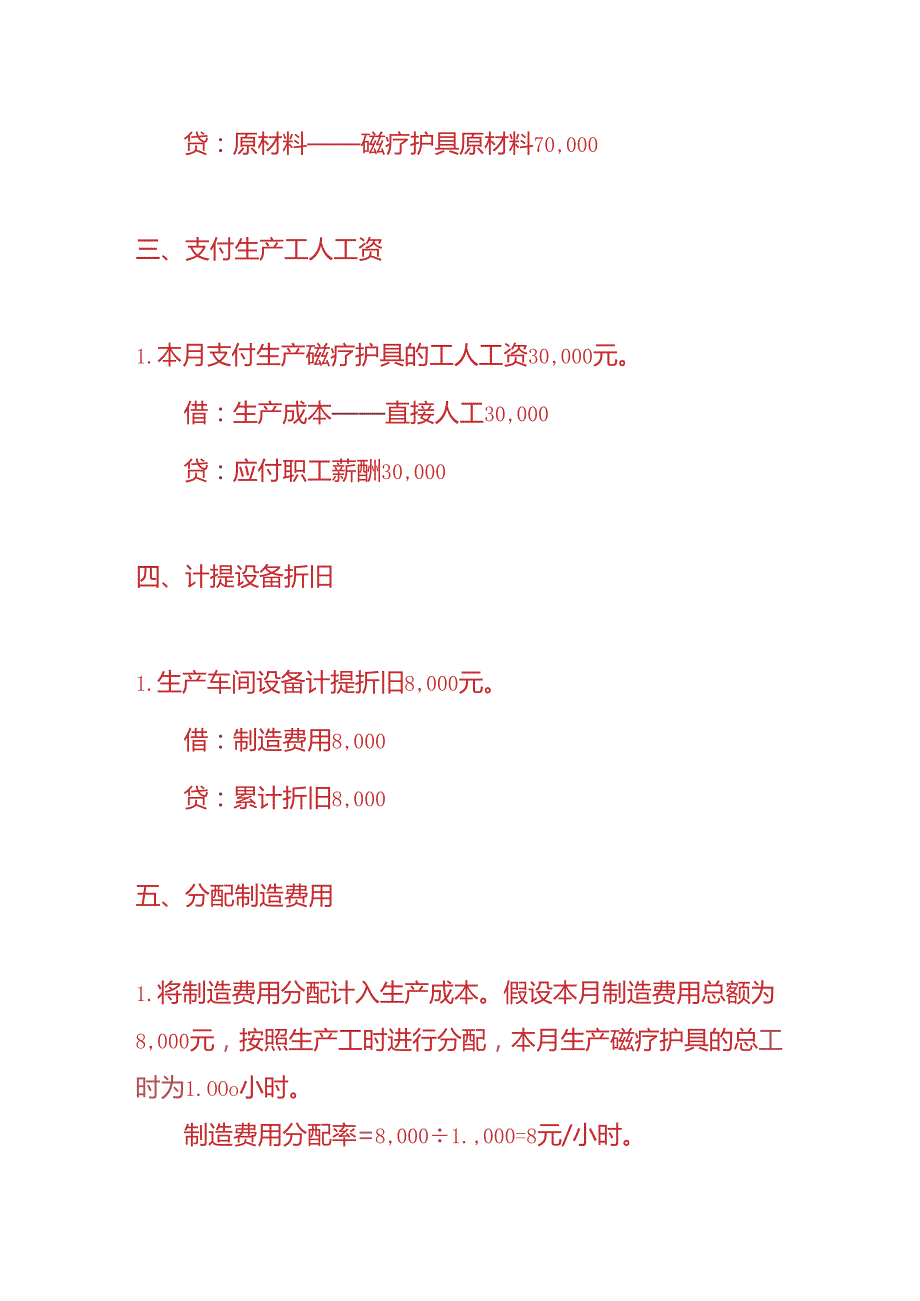 贷：原材料——磁疗护具原材料70,000

三、支付生产工人工资

1.本月支付生产磁疗护具的工人工资30,000元。

借：生产成本——直接人工30,000

贷：应付职工薪酬30,000

四、计提设备折旧

1.生产车间设备计提折旧8,000元。

借：制造费用8,000

贷：累计折旧8,000

五、分配制造费用

1.将制造费用分配计入生产成本。假设本月制造费用总额为8,000元，按照生产工时进行分配，本月生产磁疗护具的总工时为1.00o小时。

制造费用分配率=8,000÷1.,000=8元/小时。